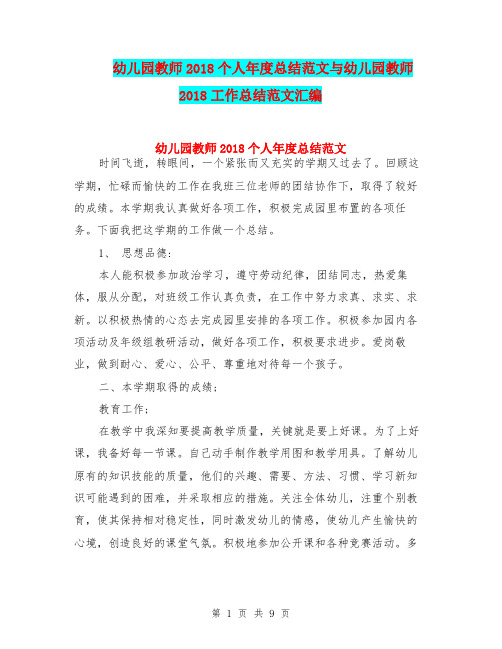 幼儿园教师2018个人年度总结范文与幼儿园教师2018工作总结范文汇编

幼儿园教师2018个人年度总结范文

时间飞逝，转眼间，一个紧张而又充实的学期又过去了。回顾这学期，忙碌而愉快的工作在我班三位老师的团结协作下，取得了较好的成绩。本学期我认真做好各项工作，积极完成园里布置的各项任务。下面我把这学期的工作做一个总结。

1、 思想品德：

本人能积极参加政治学习，遵守劳动纪律，团结同志，热爱集体，服从分配，对班级工作认真负责，在工作中努力求真、求实、求新。以积极热情的心态去完成园里安排的各项工作。积极参加园内各项活动及年级组教研活动，做好各项工作，积极要求进步。爱岗敬业，做到耐心、爱心、公平、尊重地对待每一个孩子。

二、本学期取得的成绩：

教育工作：

在教学中我深知要提高教学质量，关键就是要上好课。为了上好课，我备好每一节课。自己动手制作教学用图和教学用具。了解幼儿原有的知识技能的质量，他们的兴趣、需要、方法、习惯、学习新知识可能遇到的困难，并采取相应的措施。关注全体幼儿，注重个别教育，使其保持相对稳定性，同时激发幼儿的情感，使幼儿产生愉快的心境，创造良好的课堂气氛。积极地参加公开课和各种竞赛活动。多

第 1 页 共 9 页